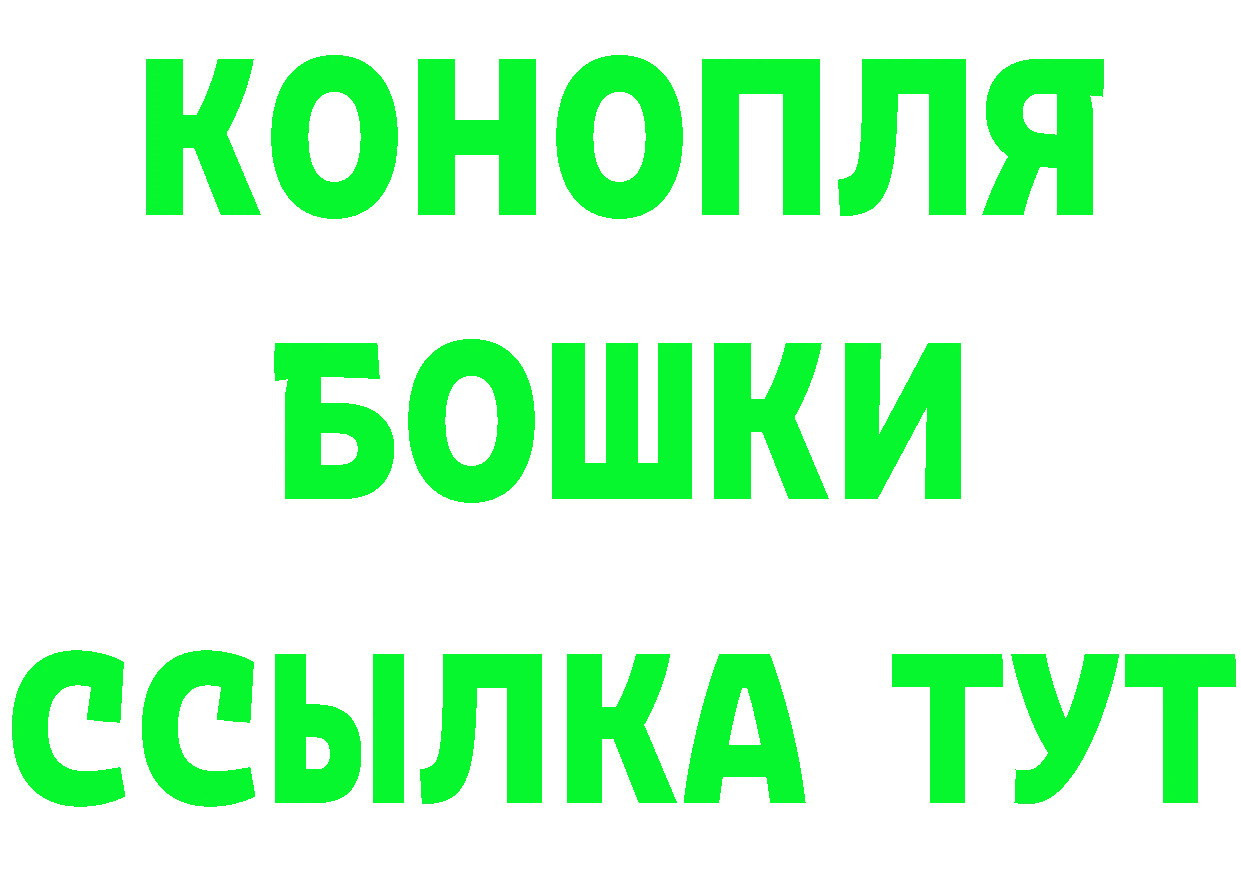 КОНОПЛЯ
БОШКИ
ССЫЛКА ТУТ